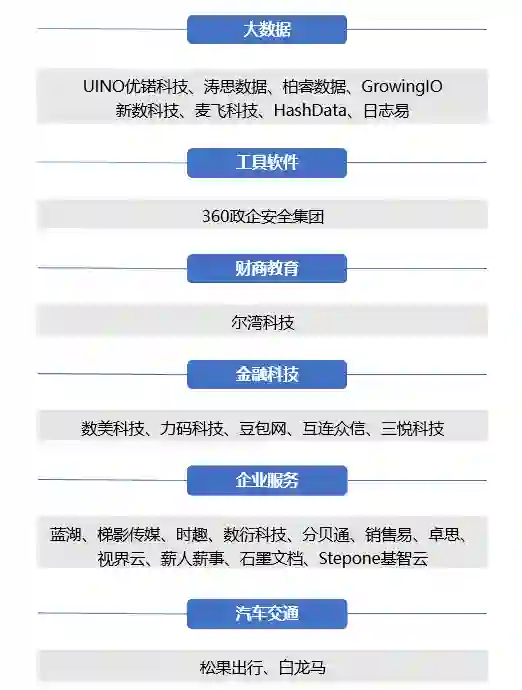 大数据

UINO优锘科技、涛思数据、柏睿数据、GrowingIO
新数科技、麦飞科技、HashData、日志易

工具软件

360政企安全集团

财商教育

尔湾科技

金融科技

数美科技、力码科技、豆包网、互连众信、三悦科技

企业服务

蓝湖、梯影传媒、时趣、数衍科技、分贝通、销售易、卓思、
视界云、薪人薪事、石墨文档、Stepone基智云

汽车交通

松果出行、白龙马